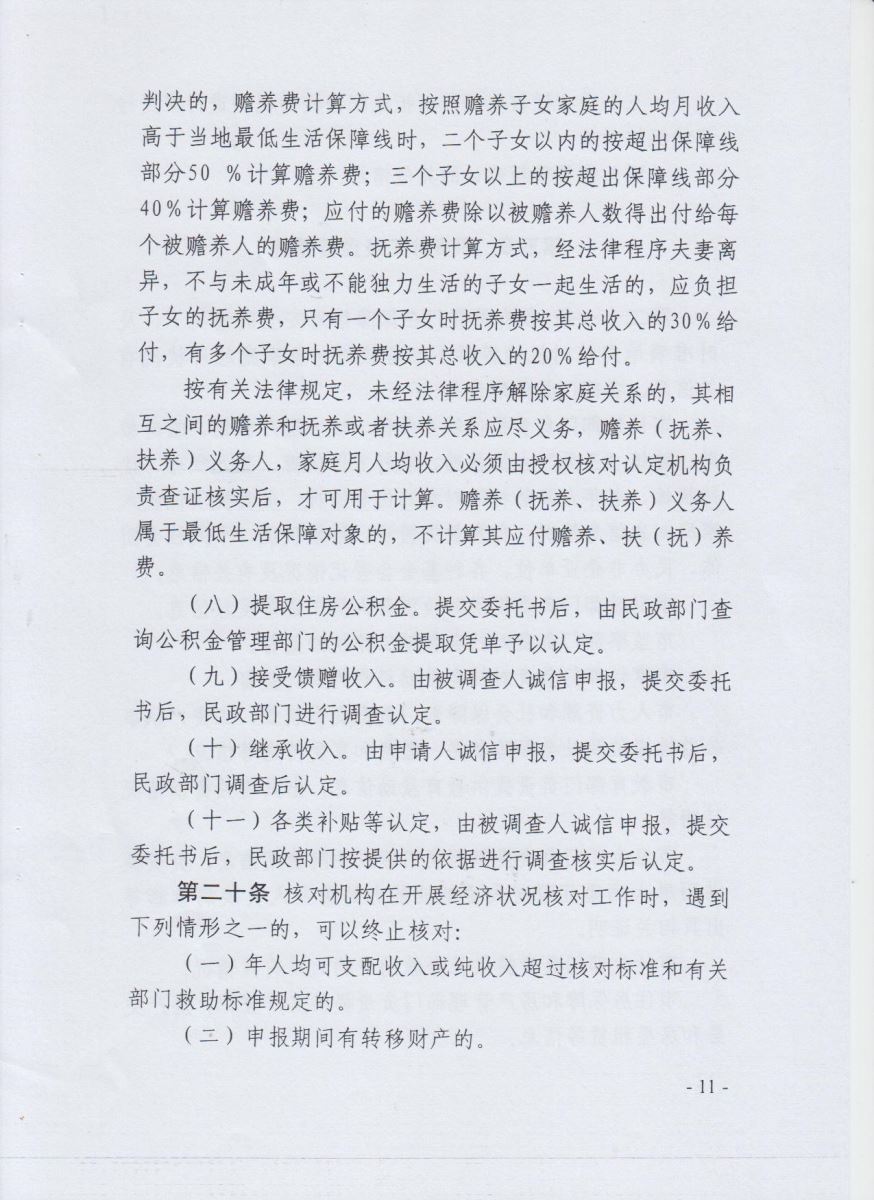 判决的，赡养费计算方式，按照赡养子女家庭的人均月收入高于当地最低生活保障线时，二个子女以内的按超出保障线部分50 %计算赡养费；三个子女以上的按超出保障线部分40%计算赡养费；应付的赡养费除以被赡养人数得出付给每个被赡养人的赡养费。抚养费计算方式，经法律程序夫妻离异，不与未成年或不能独力生活的子女一起生活的，应负担子女的抚养费，只有一个子女时抚养费按其总收入的30%给付，有多个子女时抚养费按其总收入的20%给付。

按有关法律规定，未经法律程序解除家庭关系的，其相互之间的赡养和抚养或者扶养关系应尽义务，赡养（抚养、扶养）义务人，家庭月人均收入必须由授权核对认定机构负责查证核实后，才可用于计算。赡养（抚养、扶养）义务人属于最低生活保障对象的，不计算其应付赡养、扶（抚）养费。

（八）提取住房公积金。提交委托书后，由民政部门查询公积金管理部门的公积金提取凭单予以认定。

（九）接受馈赠收入。由被调查人诚信申报，提交委托书后，民政部门进行调查认定。

（十）继承收入。由申请人诚信申报，提交委托书后，民政部门调查后认定。

（十一）各类补贴等认定，由被调查人诚信申报，提交委托书后，民政部门按提供的依据进行调查核实后认定。

第二十条 核对机构在开展经济状况核对工作时，遇到下列情形之一的，可以终止核对：

（一）年人均可支配收入或纯收入超过核对标准和有关部门救助标准规定的。

（二）申报期间有转移财产的。

- 11 -